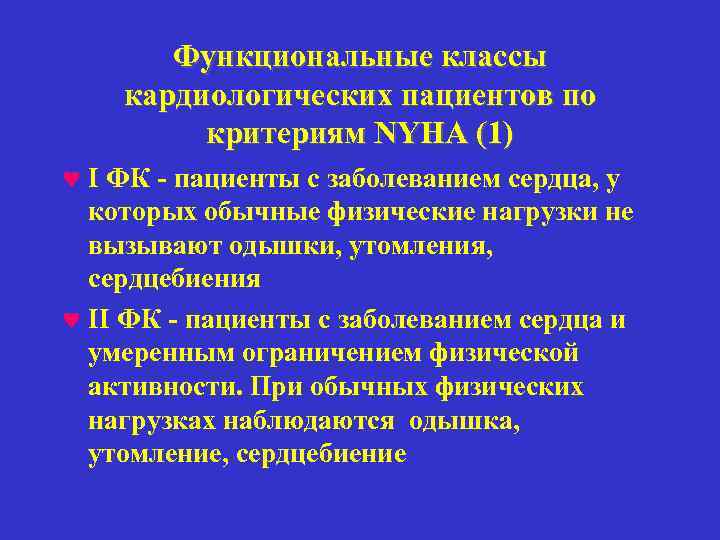 Функциональные классы кардиологических пациентов по критериям NYHA (1)

• I ФК - пациенты с заболеванием сердца, у которых обычные физические нагрузки не вызывают одышки, утомления, сердцебиения

• II ФК - пациенты с заболеванием сердца и умеренным ограничением физической активности. При обычных физических нагрузках наблюдаются одышка, утомление, сердцебиение